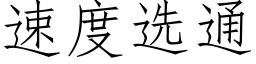 速度选通